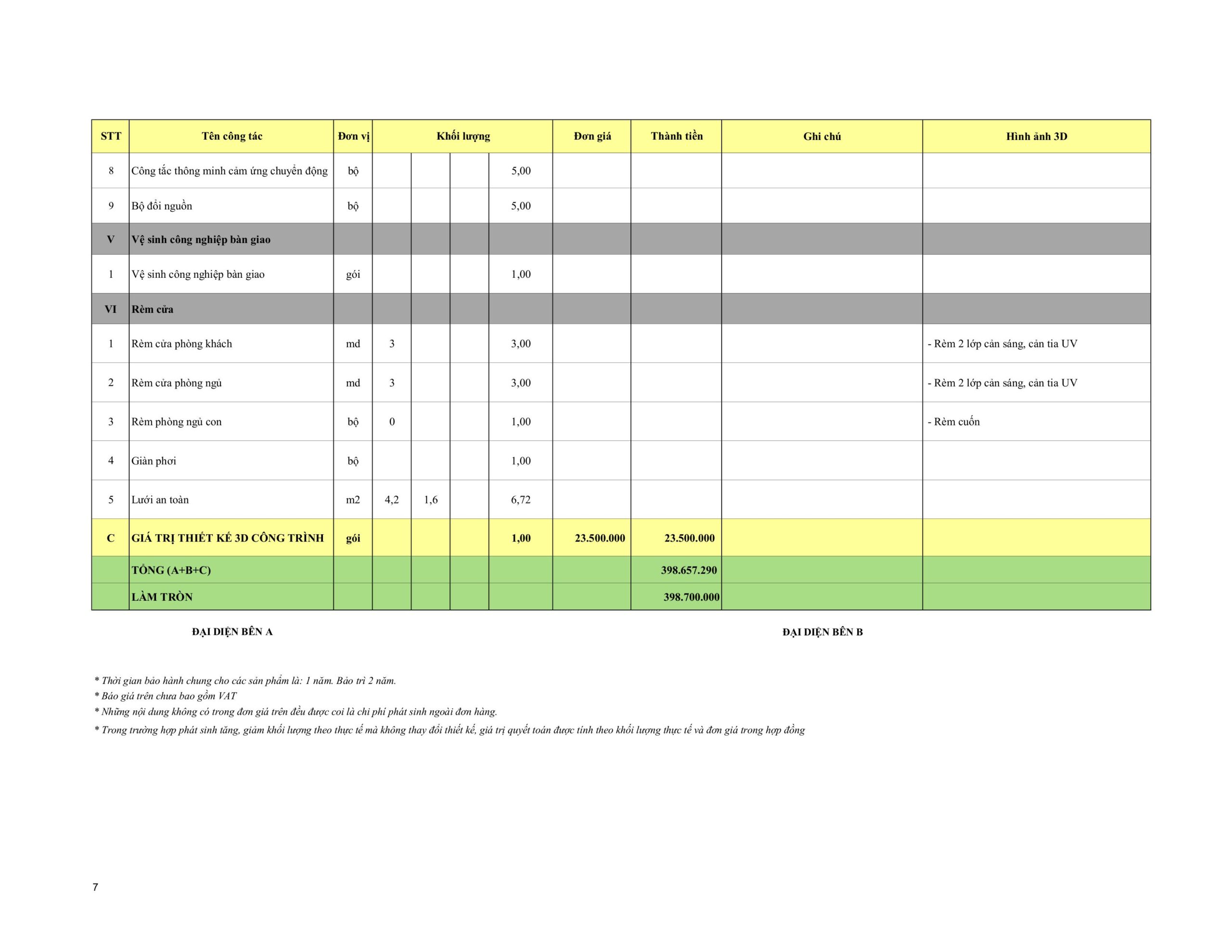 | STT | Tên công tác | Đơn vị | Khối lượng | | | | Đơn giá | Thành tiền | Ghi chú | Hình ảnh 3D |
|---|---|---|---|---|---|---|---|---|---|---|
| 8 | Công tắc thông minh cảm ứng chuyển động | bộ | | | | 5,00 | | | | |
| 9 | Bộ đổi nguồn | bộ | | | | 5,00 | | | | |
| V | Vệ sinh công nghiệp bàn giao | | | | | | | | | |
| 1 | Vệ sinh công nghiệp bàn giao | gói | | | | 1,00 | | | | |
| VI | Rèm cửa | | | | | | | | | |
| 1 | Rèm cửa phòng khách | md | 3 | | | 3,00 | | | | - Rèm 2 lớp cản sáng, cản tia UV |
| 2 | Rèm cửa phòng ngủ | md | 3 | | | 3,00 | | | | - Rèm 2 lớp cản sáng, cản tia UV |
| 3 | Rèm phòng ngủ con | bộ | 0 | | | 1,00 | | | | - Rèm cuốn |
| 4 | Giàn phơi | bộ | | | | 1,00 | | | | |
| 5 | Lưới an toàn | m2 | 4,2 | 1,6 | | 6,72 | | | | |
| C | GIÁ TRỊ THIẾT KẾ 3D CÔNG TRÌNH | gói | | | | 1,00 | 23.500.000 | 23.500.000 | | |
| | TỔNG (A+B+C) | | | | | | | 398.657.290 | | |
| | LÀM TRÒN | | | | | | | 398.700.000 | | |

ĐẠI DIỆN BÊN A

ĐẠI DIỆN BÊN B

* Thời gian bảo hành chung cho các sản phẩm là: 1 năm. Bảo trì 2 năm.
* Báo giá trên chưa bao gồm VAT
* Những nội dung không có trong đơn giá trên đều được coi là chi phí phát sinh ngoài đơn hàng.
* Trong trường hợp phát sinh tăng, giảm khối lượng theo thực tế mà không thay đổi thiết kế, giá trị quyết toán được tính theo khối lượng thực tế và đơn giá trong hợp đồng

7